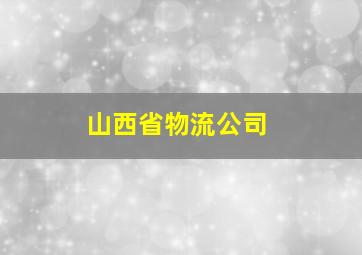 山西省物流公司